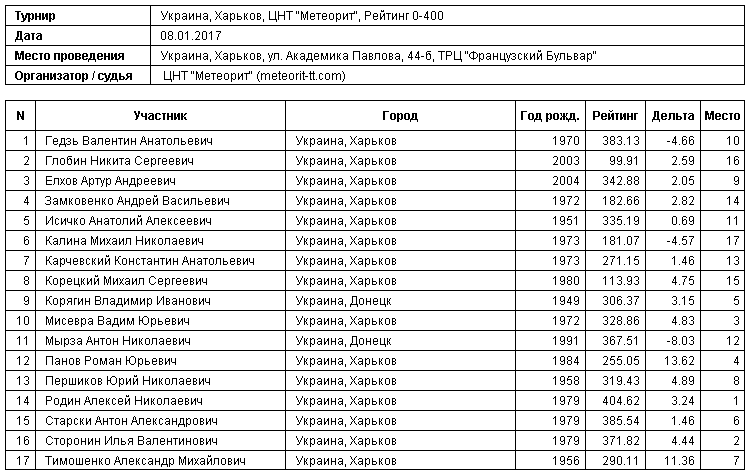 | Турнир | Украина, Харьков, ЦНТ "Метеорит", Рейтинг 0-400 |
|---|---|
| Дата | 08.01.2017 |
| Место проведения | Украина, Харьков, ул. Академика Павлова, 44-б, ТРЦ "Французский Бульвар" |
| Организатор / судья | ЦНТ "Метеорит" (meteorit-tt.com) |

| N | Участник | Город | Год рожд. | Рейтинг | Дельта | Место |
|---|---|---|---|---|---|---|
| 1 | Гедзь Валентин Анатольевич | Украина, Харьков | 1970 | 383.13 | -4.66 | 10 |
| 2 | Глобин Никита Сергеевич | Украина, Харьков | 2003 | 99.91 | 2.59 | 16 |
| 3 | Елхов Артур Андреевич | Украина, Харьков | 2004 | 342.88 | 2.05 | 9 |
| 4 | Замковенко Андрей Васильевич | Украина, Харьков | 1972 | 182.66 | 2.82 | 14 |
| 5 | Исичко Анатолий Алексеевич | Украина, Харьков | 1951 | 335.19 | 0.69 | 11 |
| 6 | Калина Михаил Николаевич | Украина, Харьков | 1973 | 181.07 | -4.57 | 17 |
| 7 | Карчевский Константин Анатольевич | Украина, Харьков | 1973 | 271.15 | 1.46 | 13 |
| 8 | Корецкий Михаил Сергеевич | Украина, Харьков | 1980 | 113.93 | 4.75 | 15 |
| 9 | Корягин Владимир Иванович | Украина, Донецк | 1949 | 306.37 | 3.15 | 5 |
| 10 | Мисевра Вадим Юрьевич | Украина, Харьков | 1972 | 328.86 | 4.83 | 3 |
| 11 | Мырза Антон Николаевич | Украина, Донецк | 1991 | 367.51 | -8.03 | 12 |
| 12 | Панов Роман Юрьевич | Украина, Харьков | 1984 | 255.05 | 13.62 | 4 |
| 13 | Першиков Юрий Николаевич | Украина, Харьков | 1958 | 319.43 | 4.89 | 8 |
| 14 | Родин Алексей Николаевич | Украина, Харьков | 1979 | 404.62 | 3.24 | 1 |
| 15 | Старски Антон Александрович | Украина, Харьков | 1979 | 385.54 | 1.46 | 6 |
| 16 | Сторонин Илья Валентинович | Украина, Харьков | 1979 | 371.82 | 4.44 | 2 |
| 17 | Тимошенко Александр Михайлович | Украина, Харьков | 1956 | 290.11 | 11.36 | 7 |